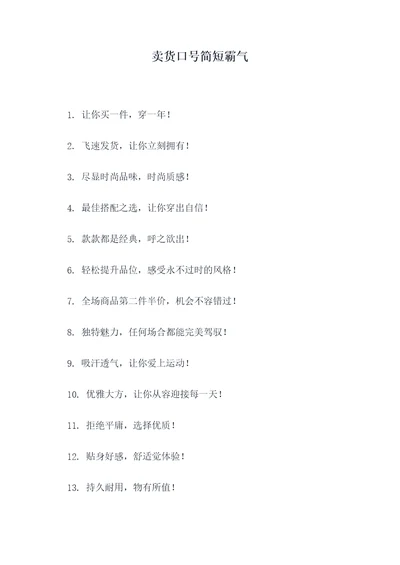 卖货口号简短霸气

1. 让你买一件，穿一年！

2. 飞速发货，让你立刻拥有！

3. 尽显时尚品味，时尚质感！

4. 最佳搭配之选，让你穿出自信！

5. 款款都是经典，呼之欲出！

6. 轻松提升品位，感受永不过时的风格！

7. 全场商品第二件半价，机会不容错过！

8. 独特魅力，任何场合都能完美驾驭！

9. 吸汗透气，让你爱上运动！

10. 优雅大方，让你从容迎接每一天！

11. 拒绝平庸，选择优质！

12. 贴身好感，舒适觉体验！

13. 持久耐用，物有所值！